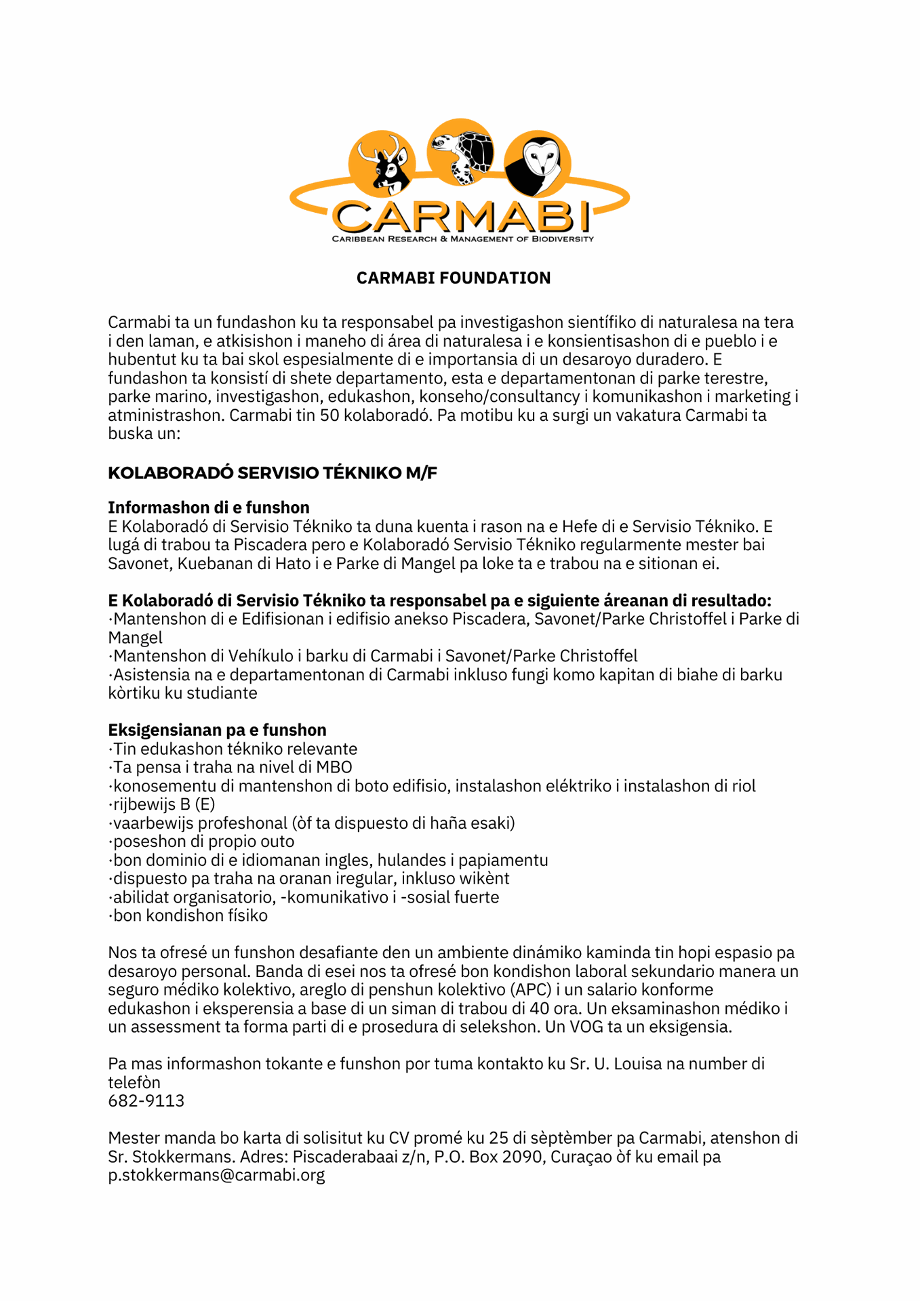 CARMABI
CARIBBEAN RESEARCH & MANAGEMENT OF BIODIVERSITY

CARMABI FOUNDATION

Carmabi ta un fundashon ku ta responsabel pa investigashon sientífiko di naturalesa na tera i den laman, e atkisishon i maneho di área di naturalesa i e konsientisashon di e pueblo i e hubentut ku ta bai skol espesialmente di e importansia di un desaroyo duradero. E fundashon ta konsistí di shete departamento, esta e departamentonan di parke terestre, parke marino, investigashon, edukashon, konseho/consultancy i komunikashon i marketing i atministrashon. Carmabi tin 50 kolaboradó. Pa motibu ku a surgi un vakatura Carmabi ta buska un:

KOLABORADÓ SERVISIO TÉKNIKO M/F

Informashon di e funshon
E Kolaboradó di Servisio Tékniko ta duna kuenta i rason na e Hefe di e Servisio Tékniko. E lugá di trabou ta Piscadera pero e Kolaboradó Servisio Tékniko regularmente mester bai Savonet, Kuebanan di Hato i e Parke di Mangel pa loke ta e trabou na e sitionan ei.

E Kolaboradó di Servisio Tékniko ta responsabel pa e siguiente áreanan di resultado:
·Mantenshon di e Edifisionan i edifisio anekso Piscadera, Savonet/Parke Christoffel i Parke di Mangel
·Mantenshon di Vehíkulo i barku di Carmabi i Savonet/Parke Christoffel
·Asistensia na e departamentonan di Carmabi inkluso fungi komo kapitan di biahe di barku kòrtiku ku studiante

Eksigensianan pa e funshon
·Tin edukashon tékniko relevante
·Ta pensa i traha na nivel di MBO
·konosementu di mantenshon di boto edifisio, instalashon eléktriko i instalashon di riol
·rijbewijs B (E)
·vaarbewijs profeshonal (òf ta dispuesto di haña esaki)
·poseshon di propio outo
·bon dominio di e idiomanan ingles, hulandes i papiamentu
·dispuesto pa traha na oranan iregular, inkluso wikènt
·abilidat organisatorio, -komunikativo i -sosial fuerte
·bon kondishon físiko

Nos ta ofresé un funshon desafiante den un ambiente dinámiko kaminda tin hopi espasio pa desaroyo personal. Banda di esei nos ta ofresé bon kondishon laboral sekundario manera un seguro médiko kolektivo, areglo di penshun kolektivo (APC) i un salario konforme edukashon i eksperensia a base di un siman di trabou di 40 ora. Un eksaminashon médiko i un assessment ta forma parti di e prosedura di selekshon. Un VOG ta un eksigensia.

Pa mas informashon tokante e funshon por tuma kontakto ku Sr. U. Louisa na number di telefòn
682-9113

Mester manda bo karta di solisitut ku CV promé ku 25 di sèptèmber pa Carmabi, atenshon di Sr. Stokkermans. Adres: Piscaderabaai z/n, P.O. Box 2090, Curaçao òf ku email pa p.stokkermans@carmabi.org